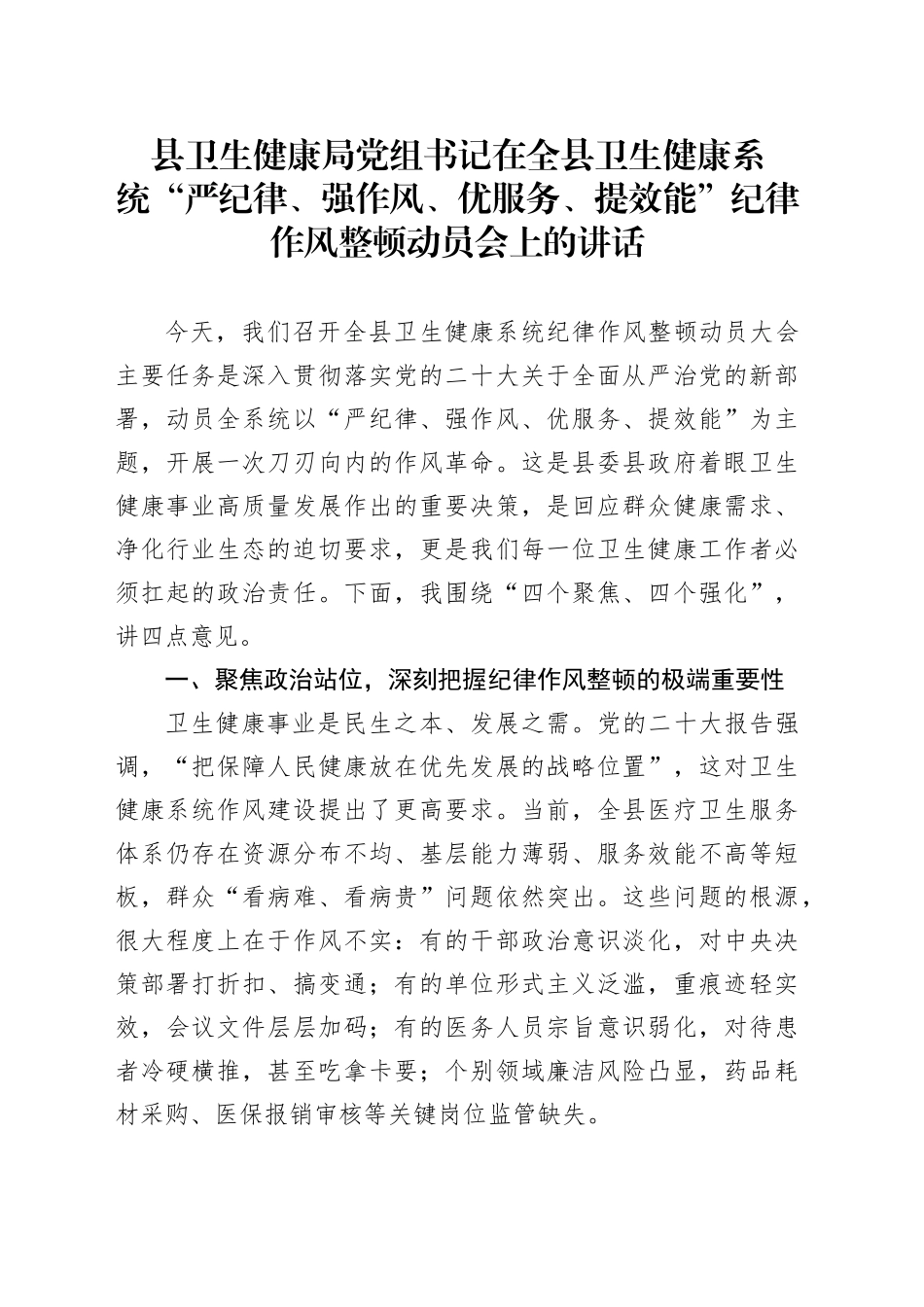 县卫生健康局党组书记在全县卫生健康系统“严纪律、强作风、优服务、提效能”纪律作风整顿动员会上的讲话

今天，我们召开全县卫生健康系统纪律作风整顿动员大会主要任务是深入贯彻落实党的二十大关于全面从严治党的新部署，动员全系统以“严纪律、强作风、优服务、提效能”为主题，开展一次刀刃向内的作风革命。这是县委县政府着眼卫生健康事业高质量发展作出的重要决策，是回应群众健康需求、净化行业生态的迫切要求，更是我们每一位卫生健康工作者必须扛起的政治责任。下面，我围绕“四个聚焦、四个强化”，讲四点意见。

一、聚焦政治站位，深刻把握纪律作风整顿的极端重要性

卫生健康事业是民生之本、发展之需。党的二十大报告强调，“把保障人民健康放在优先发展的战略位置”，这对卫生健康系统作风建设提出了更高要求。当前，全县医疗卫生服务体系仍存在资源分布不均、基层能力薄弱、服务效能不高等短板，群众“看病难、看病贵”问题依然突出。这些问题的根源，很大程度上在于作风不实：有的干部政治意识淡化，对中央决策部署打折扣、搞变通；有的单位形式主义泛滥，重痕迹轻实效，会议文件层层加码；有的医务人员宗旨意识弱化，对待患者冷硬横推，甚至吃拿卡要；个别领域廉洁风险凸显，药品耗材采购、医保报销审核等关键岗位监管缺失。